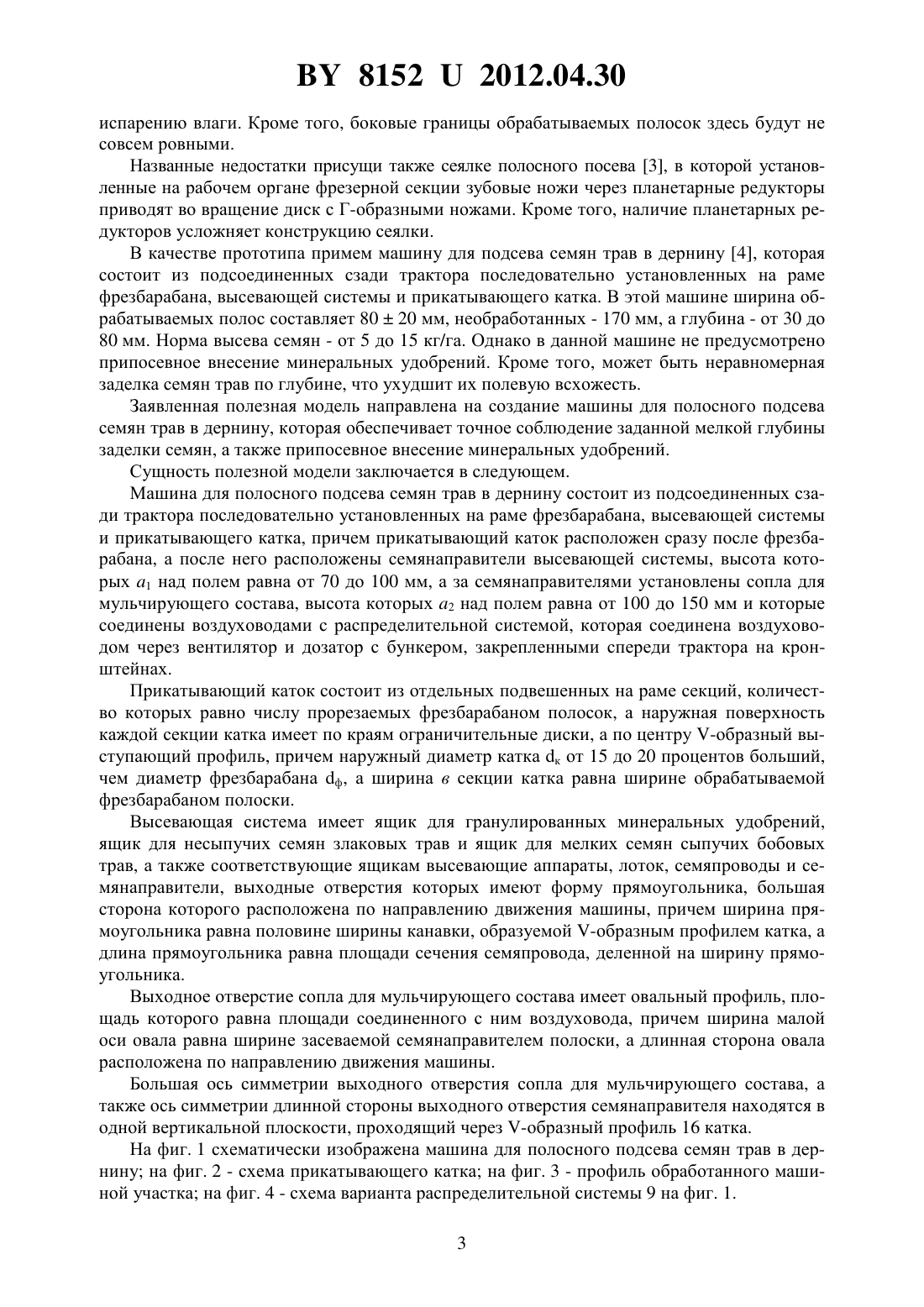 BY 8152 U 2012.04.30

испарению влаги. Кроме того, боковые границы обрабатываемых полосок здесь будут не совсем ровными.

Названные недостатки присущи также сеялке полосного посева [3], в которой установленные на рабочем органе фрезерной секции зубовые ножи через планетарные редукторы приводят во вращение диск с Г-образными ножами. Кроме того, наличие планетарных редукторов усложняет конструкцию сеялки.

В качестве прототипа примем машину для подсева семян трав в дернину [4], которая состоит из подсоединенных сзади трактора последовательно установленных на раме фрезбарабана, высевающей системы и прикатывающего катка. В этой машине ширина обрабатываемых полос составляет 80 ± 20 мм, необработанных - 170 мм, а глубина - от 30 до 80 мм. Норма высева семян - от 5 до 15 кг/га. Однако в данной машине не предусмотрено припосевное внесение минеральных удобрений. Кроме того, может быть неравномерная заделка семян трав по глубине, что ухудшит их полевую всхожесть.

Заявленная полезная модель направлена на создание машины для полосного подсева семян трав в дернину, которая обеспечивает точное соблюдение заданной мелкой глубины заделки семян, а также припосевное внесение минеральных удобрений.

Сущность полезной модели заключается в следующем.

Машина для полосного подсева семян трав в дернину состоит из подсоединенных сзади трактора последовательно установленных на раме фрезбарабана, высевающей системы и прикатывающего катка, причем прикатывающий каток расположен сразу после фрезбарабана, а после него расположены семянаправители высевающей системы, высота которых $a_1$ над полем равна от 70 до 100 мм, а за семянаправителями установлены сопла для мульчирующего состава, высота которых $a_2$ над полем равна от 100 до 150 мм и которые соединены воздуховодами с распределительной системой, которая соединена воздуховодом через вентилятор и дозатор с бункером, закрепленными спереди трактора на кронштейнах.

Прикатывающий каток состоит из отдельных подвешенных на раме секций, количество которых равно числу прорезаемых фрезбарабаном полосок, а наружная поверхность каждой секции катка имеет по краям ограничительные диски, а по центру V-образный выступающий профиль, причем наружный диаметр катка $d_к$ от 15 до 20 процентов больший, чем диаметр фрезбарабана $d_ф$, а ширина $в$ секции катка равна ширине обрабатываемой фрезбарабаном полоски.

Высевающая система имеет ящик для гранулированных минеральных удобрений, ящик для несыпучих семян злаковых трав и ящик для мелких семян сыпучих бобовых трав, а также соответствующие ящикам высевающие аппараты, лоток, семяпроводы и семянаправители, выходные отверстия которых имеют форму прямоугольника, большая сторона которого расположена по направлению движения машины, причем ширина прямоугольника равна половине ширины канавки, образуемой V-образным профилем катка, а длина прямоугольника равна площади сечения семяпровода, деленной на ширину прямоугольника.

Выходное отверстие сопла для мульчирующего состава имеет овальный профиль, площадь которого равна площади соединенного с ним воздуховода, причем ширина малой оси овала равна ширине засеваемой семянаправителем полоски, а длинная сторона овала расположена по направлению движения машины.

Большая ось симметрии выходного отверстия сопла для мульчирующего состава, а также ось симметрии длинной стороны выходного отверстия семянаправителя находятся в одной вертикальной плоскости, проходящий через V-образный профиль 16 катка.

На фиг. 1 схематически изображена машина для полосного подсева семян трав в дернину; на фиг. 2 - схема прикатывающего катка; на фиг. 3 - профиль обработанного машиной участка; на фиг. 4 - схема варианта распределительной системы 9 на фиг. 1.

3